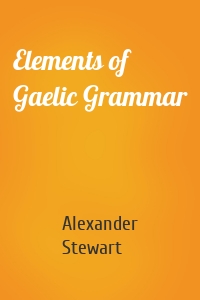 Elements of Gaelic Grammar

Alexander Stewart